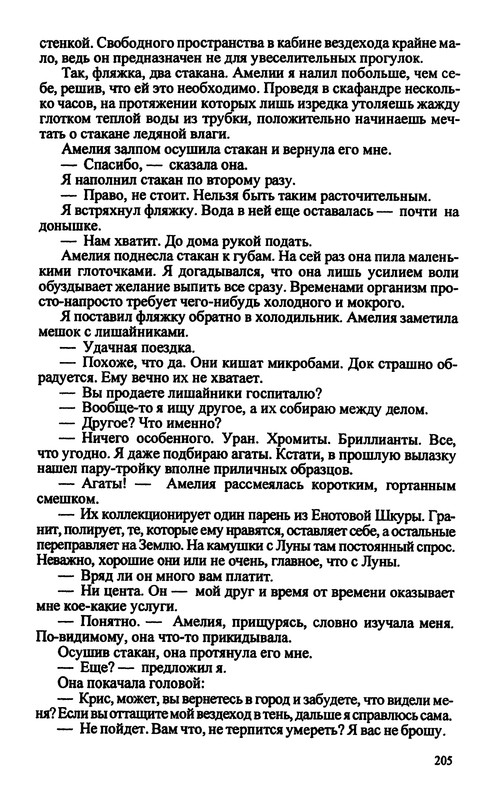 стенкой. Свободного пространства в кабине вездехода крайне мало, ведь он предназначен не для увеселительных прогулок.

Так, фляжка, два стакана. Амелии я налил побольше, чем себе, решив, что ей это необходимо. Проведя в скафандре несколько часов, на протяжении которых лишь изредка утоляешь жажду глотком теплой воды из трубки, положительно начинаешь мечтать о стакане ледяной влаги.

Амелия залпом осушила стакан и вернула его мне.

— Спасибо, — сказала она.

Я наполнил стакан по второму разу.

— Право, не стоит. Нельзя быть таким расточительным.

Я встряхнул фляжку. Вода в ней еще оставалась — почти на донышке.

— Нам хватит. До дома рукой подать.

Амелия поднесла стакан к губам. На сей раз она пила маленькими глоточками. Я догадывался, что она лишь усилием воли обуздывает желание выпить все сразу. Временами организм просто-напросто требует чего-нибудь холодного и мокрого.

Я поставил фляжку обратно в холодильник. Амелия заметила мешок с лишайниками.

— Удачная поездка.

— Похоже, что да. Они кишат микробами. Док страшно обрадуется. Ему вечно их не хватает.

— Вы продаете лишайники госпиталю?

— Вообще-то я ищу другое, а их собираю между делом.

— Другое? Что именно?

— Ничего особенного. Уран. Хромиты. Бриллианты. Все, что угодно. Я даже подбираю агаты. Кстати, в прошлую вылазку нашел пару-тройку вполне приличных образцов.

— Агаты! — Амелия рассмеялась коротким, гортанным смешком.

— Их коллекционирует один парень из Енотовой Шкуры. Гранит, полирует, те, которые ему нравятся, оставляет себе, а остальные переправляет на Землю. На камушки с Луны там постоянный спрос. Неважно, хорошие они или не очень, главное, что с Луны.

— Вряд ли он много вам платит.

— Ни цента. Он — мой друг и время от времени оказывает мне кое-какие услуги.

— Понятно. — Амелия, прищурясь, словно изучала меня. По-видимому, она что-то прикидывала.

Осушив стакан, она протянула его мне.

— Еще? — предложил я.

Она покачала головой:

— Крис, может, вы вернетесь в город и забудете, что видели меня? Если вы оттащите мой вездеход в тень, дальше я справлюсь сама.

— Не пойдет. Вам что, не терпится умереть? Я вас не брошу.

205